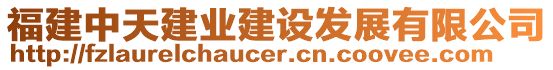 福建中天建业建设发展有限公司
http://fzlaurelchaucer.cn.coovee.com